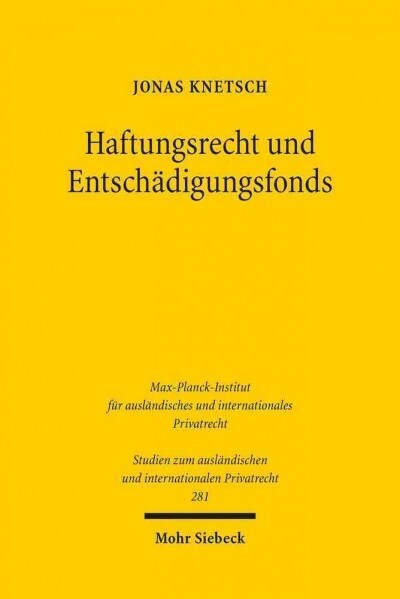 JONAS KNETSCH

Haftungsrecht und Entschädigungsfonds

Max-Planck-Institut für ausländisches und internationales Privatrecht

Studien zum ausländischen und internationalen Privatrecht 281

Mohr Siebeck